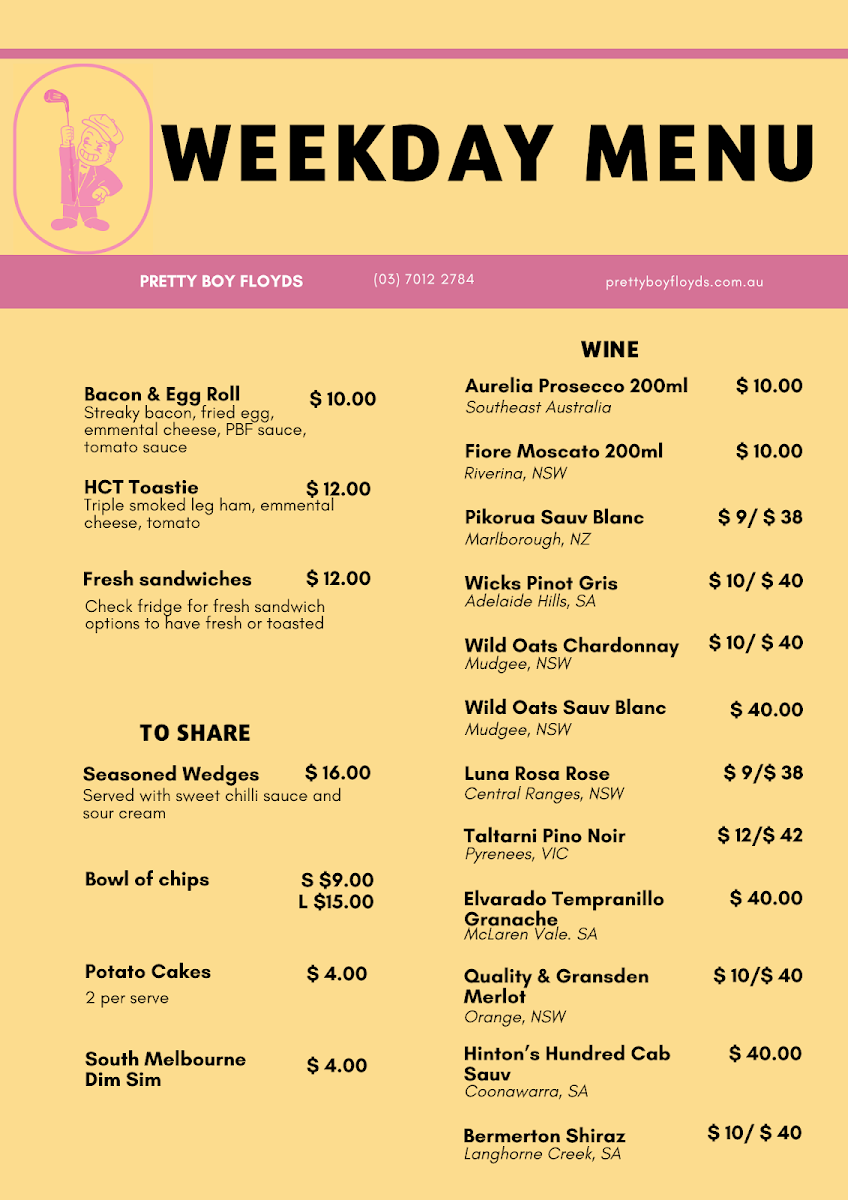 WEEKDAY MENU

PRETTY BOY FLOYDS (03) 7012 2784 prettyboyfloyds.com.au

Bacon & Egg Roll $ 10.00
Streaky bacon, fried egg, emmental cheese, PBF sauce, tomato sauce

HCT Toastie $ 12.00
Triple smoked leg ham, emmental cheese, tomato

Fresh sandwiches $ 12.00
Check fridge for fresh sandwich options to have fresh or toasted

TO SHARE

Seasoned Wedges $ 16.00
Served with sweet chilli sauce and sour cream

Bowl of chips S $9.00
L $15.00

Potato Cakes $ 4.00
2 per serve

South Melbourne Dim Sim $ 4.00

WINE

Aurelia Prosecco 200ml $ 10.00
Southeast Australia

Fiore Moscato 200ml $ 10.00
Riverina, NSW

Pikorua Sauv Blanc $ 9/ $ 38
Marlborough, NZ

Wicks Pinot Gris $ 10/ $ 40
Adelaide Hills, SA

Wild Oats Chardonnay $ 10/ $ 40
Mudgee, NSW

Wild Oats Sauv Blanc $ 40.00
Mudgee, NSW

Luna Rosa Rose $ 9/$ 38
Central Ranges, NSW

Taltarni Pino Noir $ 12/$ 42
Pyrenees, VIC

Elvarado Tempranillo Granache $ 40.00
McLaren Vale. SA

Quality & Gransden Merlot $ 10/$ 40
Orange, NSW

Hinton's Hundred Cab Sauv $ 40.00
Coonawarra, SA

Bermerton Shiraz $ 10/ $ 40
Langhorne Creek, SA